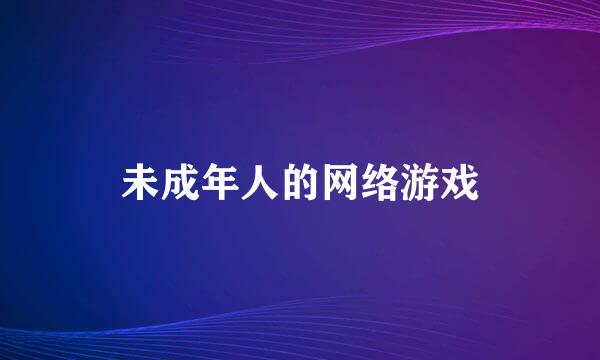 未成年人的网络游戏